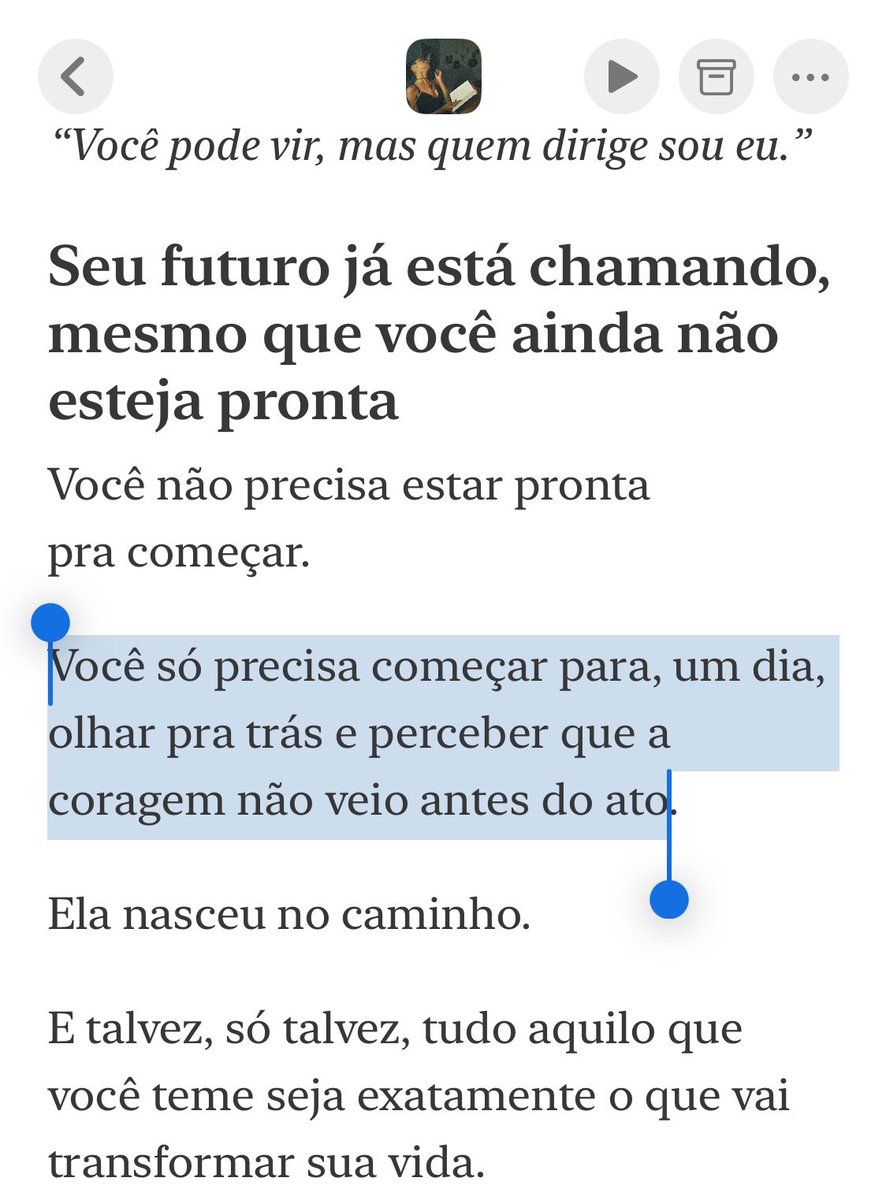 “Você pode vir, mas quem dirige sou eu.”

Seu futuro já está chamando, mesmo que você ainda não esteja pronta

Você não precisa estar pronta pra começar.

Você só precisa começar para, um dia, olhar pra trás e perceber que a coragem não veio antes do ato.

Ela nasceu no caminho.

E talvez, só talvez, tudo aquilo que você teme seja exatamente o que vai transformar sua vida.